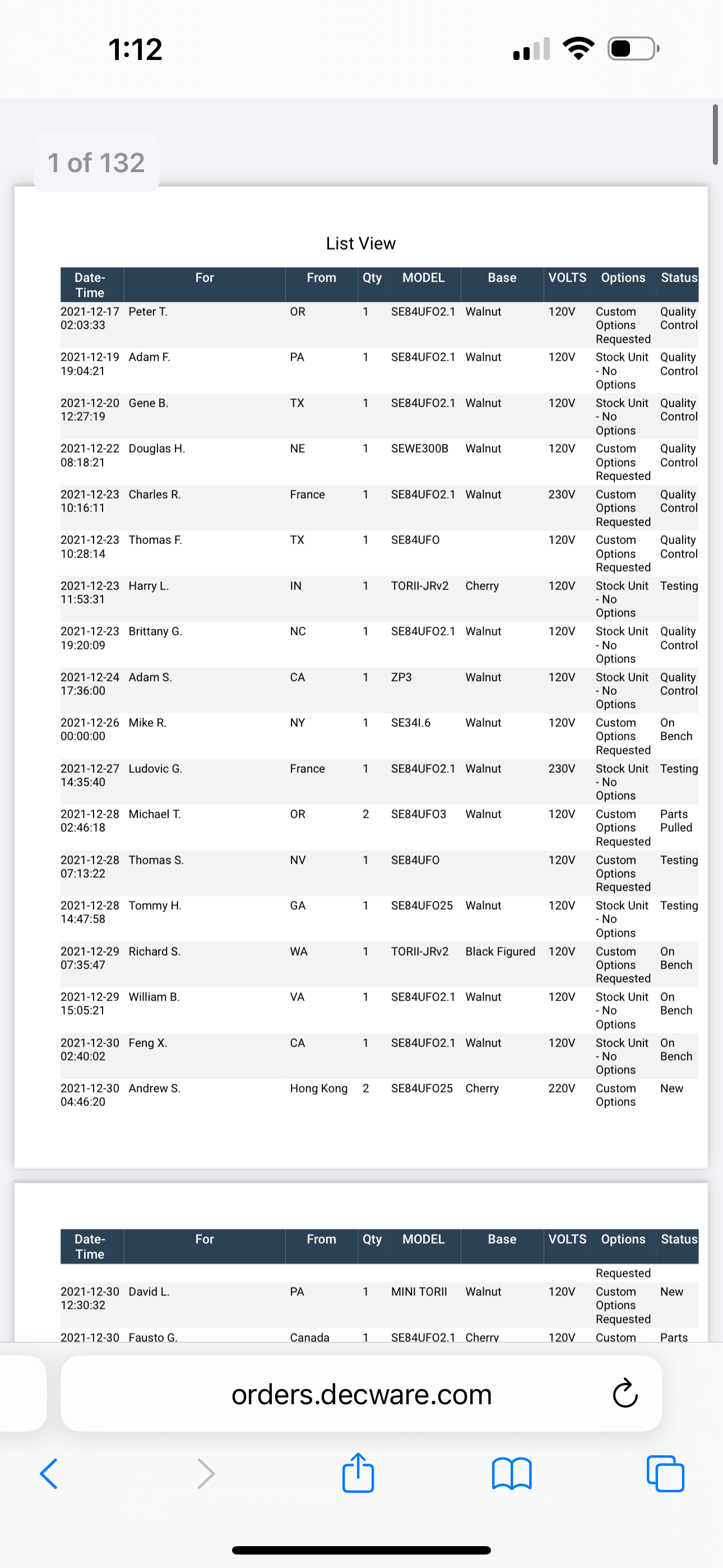 1:12

1 of 132

List View

| Date-Time | For | From | Qty | MODEL | Base | VOLTS | Options | Status |
|---|---|---|---|---|---|---|---|---|
| 2021-12-17 02:03:33 | Peter T. | OR | 1 | SE84UFO2.1 | Walnut | 120V | Custom Options Requested | Quality Control |
| 2021-12-19 19:04:21 | Adam F. | PA | 1 | SE84UFO2.1 | Walnut | 120V | Stock Unit - No Options | Quality Control |
| 2021-12-20 12:27:19 | Gene B. | TX | 1 | SE84UFO2.1 | Walnut | 120V | Stock Unit - No Options | Quality Control |
| 2021-12-22 08:18:21 | Douglas H. | NE | 1 | SEWE300B | Walnut | 120V | Custom Options Requested | Quality Control |
| 2021-12-23 10:16:11 | Charles R. | France | 1 | SE84UFO2.1 | Walnut | 230V | Custom Options Requested | Quality Control |
| 2021-12-23 10:28:14 | Thomas F. | TX | 1 | SE84UFO | | 120V | Custom Options Requested | Quality Control |
| 2021-12-23 11:53:31 | Harry L. | IN | 1 | TORII-JRv2 | Cherry | 120V | Stock Unit - No Options | Testing |
| 2021-12-23 19:20:09 | Brittany G. | NC | 1 | SE84UFO2.1 | Walnut | 120V | Stock Unit - No Options | Quality Control |
| 2021-12-24 17:36:00 | Adam S. | CA | 1 | ZP3 | Walnut | 120V | Stock Unit - No Options | Quality Control |
| 2021-12-26 00:00:00 | Mike R. | NY | 1 | SE34I.6 | Walnut | 120V | Custom Options Requested | On Bench |
| 2021-12-27 14:35:40 | Ludovic G. | France | 1 | SE84UFO2.1 | Walnut | 230V | Stock Unit - No Options | Testing |
| 2021-12-28 02:46:18 | Michael T. | OR | 2 | SE84UFO3 | Walnut | 120V | Custom Options Requested | Parts Pulled |
| 2021-12-28 07:13:22 | Thomas S. | NV | 1 | SE84UFO | | 120V | Custom Options Requested | Testing |
| 2021-12-28 14:47:58 | Tommy H. | GA | 1 | SE84UFO25 | Walnut | 120V | Stock Unit - No Options | Testing |
| 2021-12-29 07:35:47 | Richard S. | WA | 1 | TORII-JRv2 | Black Figured | 120V | Custom Options Requested | On Bench |
| 2021-12-29 15:05:21 | William B. | VA | 1 | SE84UFO2.1 | Walnut | 120V | Stock Unit - No Options | On Bench |
| 2021-12-30 02:40:02 | Feng X. | CA | 1 | SE84UFO2.1 | Walnut | 120V | Stock Unit - No Options | On Bench |
| 2021-12-30 04:46:20 | Andrew S. | Hong Kong | 2 | SE84UFO25 | Cherry | 220V | Custom Options | New |

| Date-Time | For | From | Qty | MODEL | Base | VOLTS | Options | Status |
|---|---|---|---|---|---|---|---|---|
| | | | | | | | Requested | |
| 2021-12-30 12:30:32 | David L. | PA | 1 | MINI TORII | Walnut | 120V | Custom Options Requested | New |
| 2021-12-30 | Fausto G. | Canada | 1 | SE84UFO2.1 | Cherry | 120V | Custom | Parts |

orders.decware.com